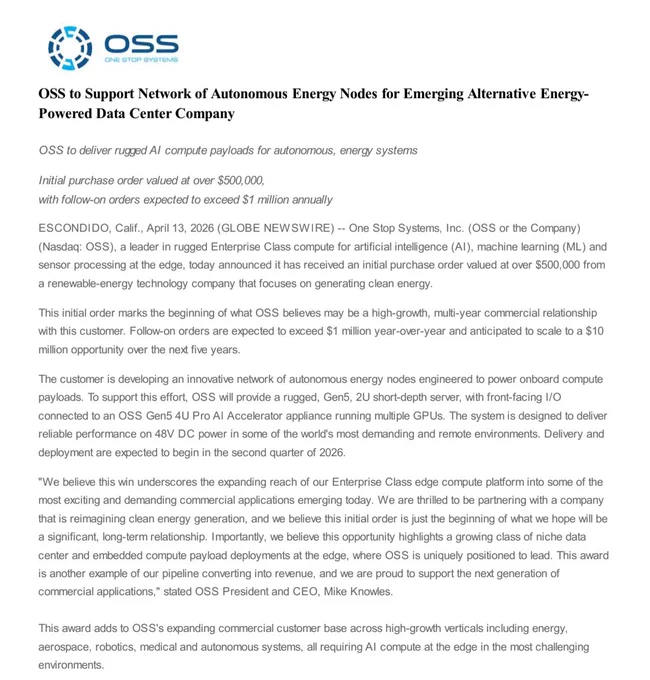 OSS
ONE STOP SYSTEMS

OSS to Support Network of Autonomous Energy Nodes for Emerging Alternative Energy-Powered Data Center Company

OSS to deliver rugged AI compute payloads for autonomous, energy systems

Initial purchase order valued at over $500,000,
with follow-on orders expected to exceed $1 million annually

ESCONDIDO, Calif., April 13, 2026 (GLOBE NEWSWIRE) -- One Stop Systems, Inc. (OSS or the Company) (Nasdaq: OSS), a leader in rugged Enterprise Class compute for artificial intelligence (AI), machine learning (ML) and sensor processing at the edge, today announced it has received an initial purchase order valued at over $500,000 from a renewable-energy technology company that focuses on generating clean energy.

This initial order marks the beginning of what OSS believes may be a high-growth, multi-year commercial relationship with this customer. Follow-on orders are expected to exceed $1 million year-over-year and anticipated to scale to a $10 million opportunity over the next five years.

The customer is developing an innovative network of autonomous energy nodes engineered to power onboard compute payloads. To support this effort, OSS will provide a rugged, Gen5, 2U short-depth server, with front-facing I/O connected to an OSS Gen5 4U Pro AI Accelerator appliance running multiple GPUs. The system is designed to deliver reliable performance on 48V DC power in some of the world's most demanding and remote environments. Delivery and deployment are expected to begin in the second quarter of 2026.

"We believe this win underscores the expanding reach of our Enterprise Class edge compute platform into some of the most exciting and demanding commercial applications emerging today. We are thrilled to be partnering with a company that is reimagining clean energy generation, and we believe this initial order is just the beginning of what we hope will be a significant, long-term relationship. Importantly, we believe this opportunity highlights a growing class of niche data center and embedded compute payload deployments at the edge, where OSS is uniquely positioned to lead. This award is another example of our pipeline converting into revenue, and we are proud to support the next generation of commercial applications," stated OSS President and CEO, Mike Knowles.

This award adds to OSS's expanding commercial customer base across high-growth verticals including energy, aerospace, robotics, medical and autonomous systems, all requiring AI compute at the edge in the most challenging environments.